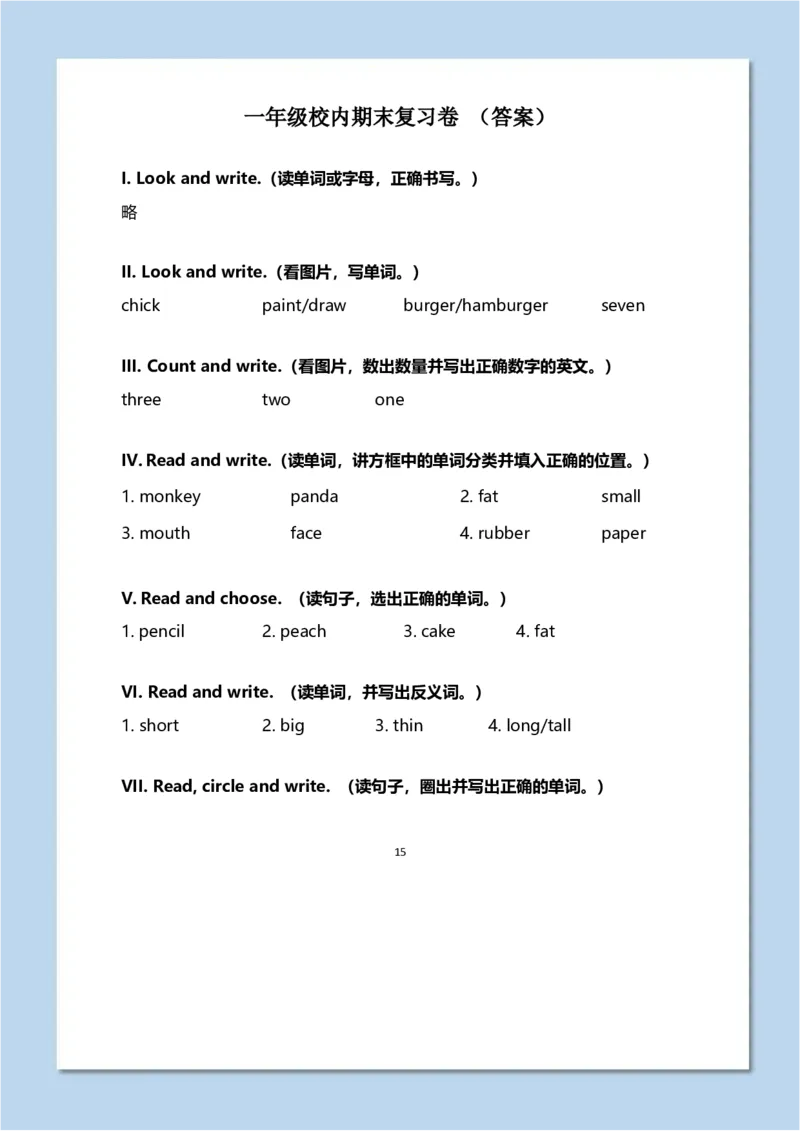 一年级校内期末复习卷 （答案）

I. Look and write.（读单词或字母，正确书写。）

略

II. Look and write.（看图片，写单词。）

chick paint/draw burger/hamburger seven

III. Count and write.（看图片，数出数量并写出正确数字的英文。）

three two one

IV. Read and write.（读单词，讲方框中的单词分类并填入正确的位置。）

1. monkey panda 2. fat small

3. mouth face 4. rubber paper

V. Read and choose. （读句子，选出正确的单词。）

1. pencil 2. peach 3. cake 4. fat

VI. Read and write. （读单词，并写出反义词。）

1. short 2. big 3. thin 4. long/tall

VII. Read, circle and write. （读句子，圈出并写出正确的单词。）

15